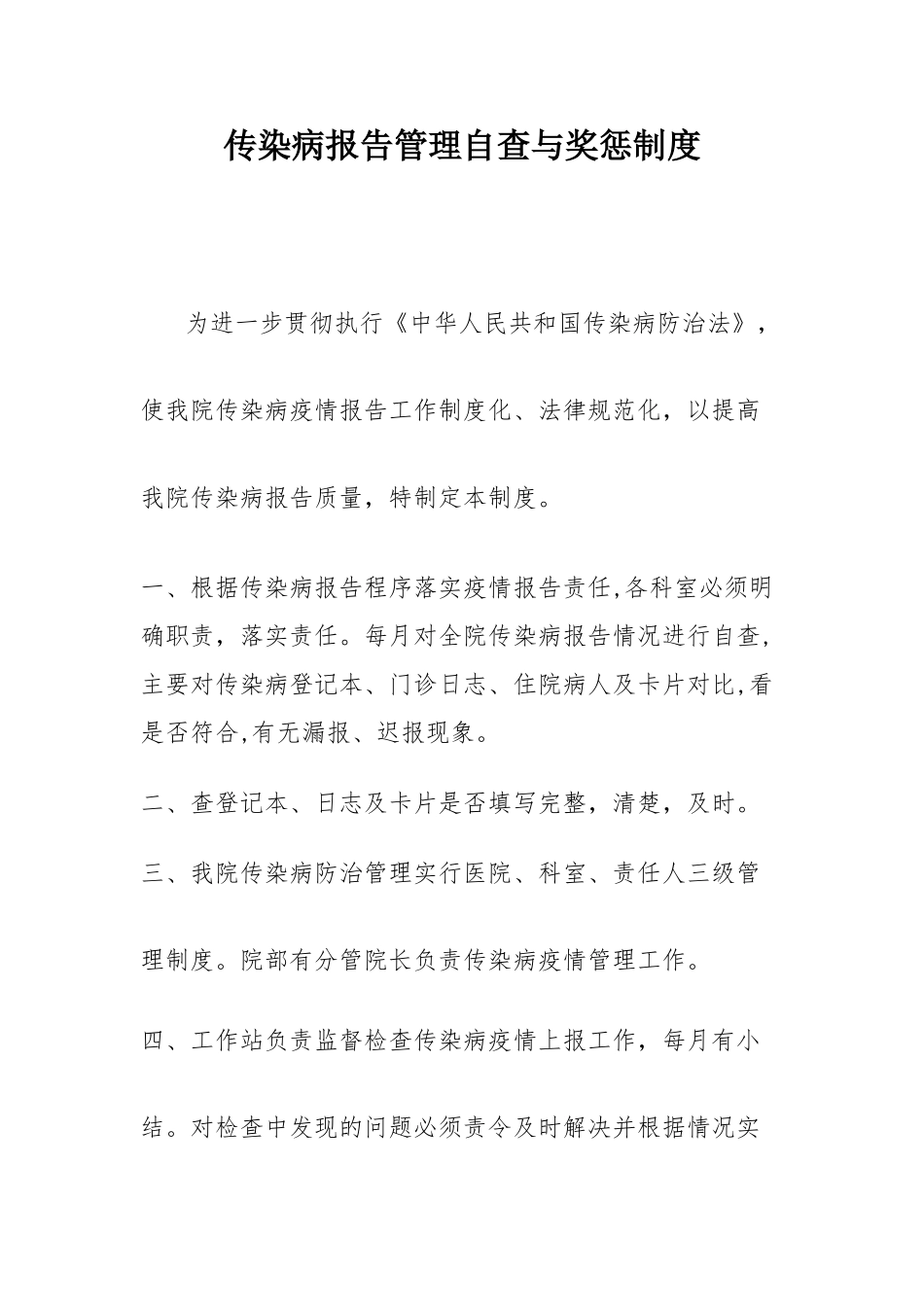 传染病报告管理自查与奖惩制度

为进一步贯彻执行《中华人民共和国传染病防治法》，使我院传染病疫情报告工作制度化、法律规范化，以提高我院传染病报告质量，特制定本制度。

一、根据传染病报告程序落实疫情报告责任,各科室必须明确职责，落实责任。每月对全院传染病报告情况进行自查，主要对传染病登记本、门诊日志、住院病人及卡片对比,看是否符合,有无漏报、迟报现象。

二、查登记本、日志及卡片是否填写完整，清楚，及时。

三、我院传染病防治管理实行医院、科室、责任人三级管理制度。院部有分管院长负责传染病疫情管理工作。

四、工作站负责监督检查传染病疫情上报工作，每月有小结。对检查中发现的问题必须责令及时解决并根据情况实